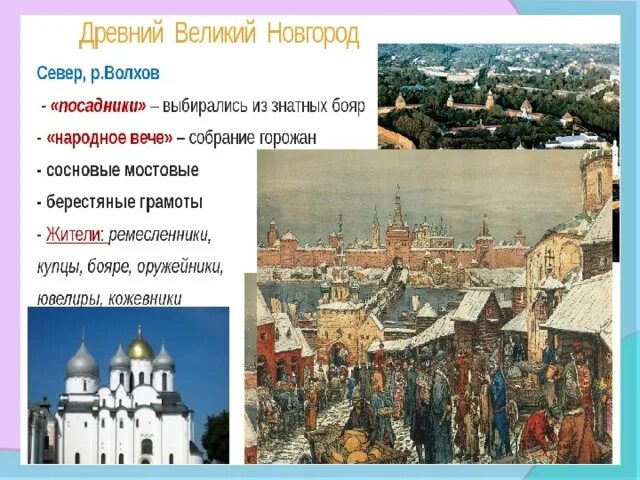 Древний Великий Новгород

Север, р.Волхов

- «посадники» – выбирались из знатных бояр

- «народное вече» – собрание горожан

- сосновые мостовые

- берестяные грамоты

- Жители: ремесленники, купцы, бояре, оружейники, ювелиры, кожевники